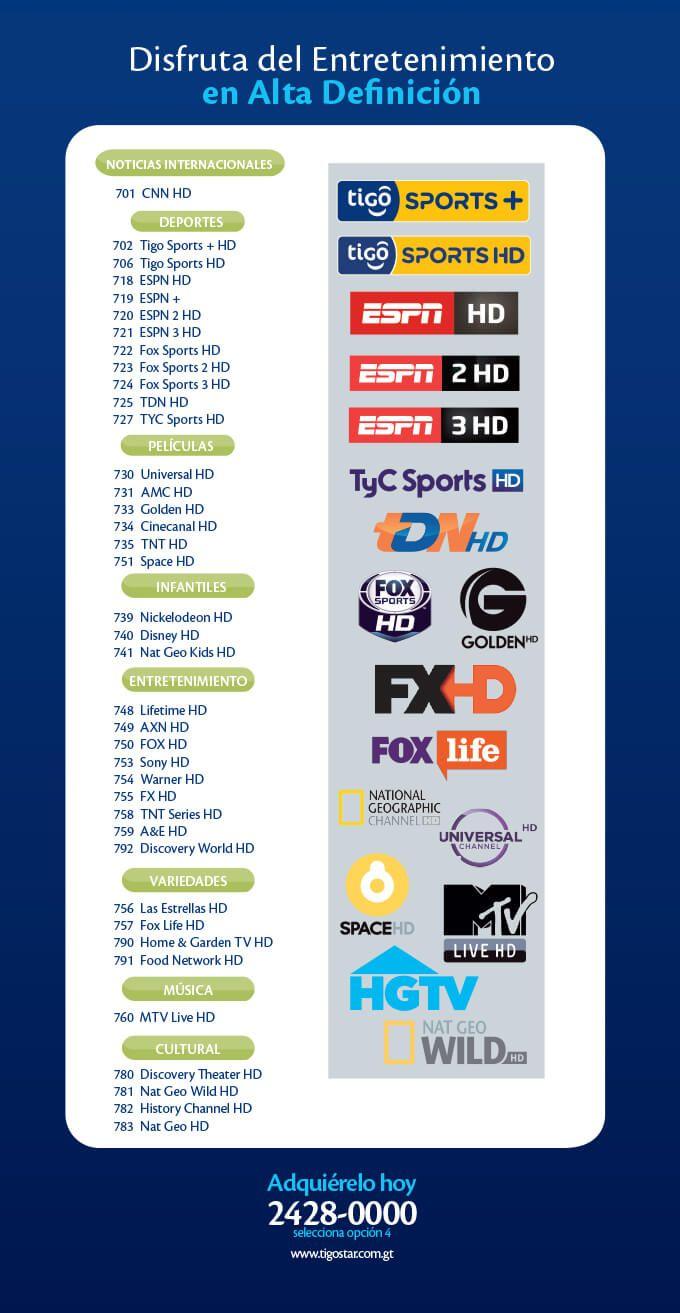 Disfruta del Entretenimiento
en Alta Definición

NOTICIAS INTERNACIONALES

701 CNN HD

DEPORTES

702 Tigo Sports + HD
706 Tigo Sports HD
718 ESPN HD
719 ESPN +
720 ESPN 2 HD
721 ESPN 3 HD
722 Fox Sports HD
723 Fox Sports 2 HD
724 Fox Sports 3 HD
725 TDN HD
727 TYC Sports HD

PELÍCULAS

730 Universal HD
731 AMC HD
733 Golden HD
734 Cinecanal HD
735 TNT HD
751 Space HD

INFANTILES

739 Nickelodeon HD
740 Disney HD
741 Nat Geo Kids HD

ENTRETENIMIENTO

748 Lifetime HD
749 AXN HD
750 FOX HD
753 Sony HD
754 Warner HD
755 FX HD
758 TNT Series HD
759 A&E HD
792 Discovery World HD

VARIEDADES

756 Las Estrellas HD
757 Fox Life HD
790 Home & Garden TV HD
791 Food Network HD

MÚSICA

760 MTV Live HD

CULTURAL

780 Discovery Theater HD
781 Nat Geo Wild HD
782 History Channel HD
783 Nat Geo HD

tigo SPORTS +
tigo SPORTS HD
ESPN HD
ESPN 2 HD
ESPN 3 HD
TyC Sports HD
TDN HD
FOX SPORTS HD
GOLDEN HD
FX HD
FOX life
NATIONAL GEOGRAPHIC CHANNEL HD
UNIVERSAL CHANNEL HD
SPACE HD
MTV LIVE HD
HGTV
NAT GEO WILD HD

Adquiérelo hoy
2428-0000
selecciona opción 4
www.tigostar.com.gt